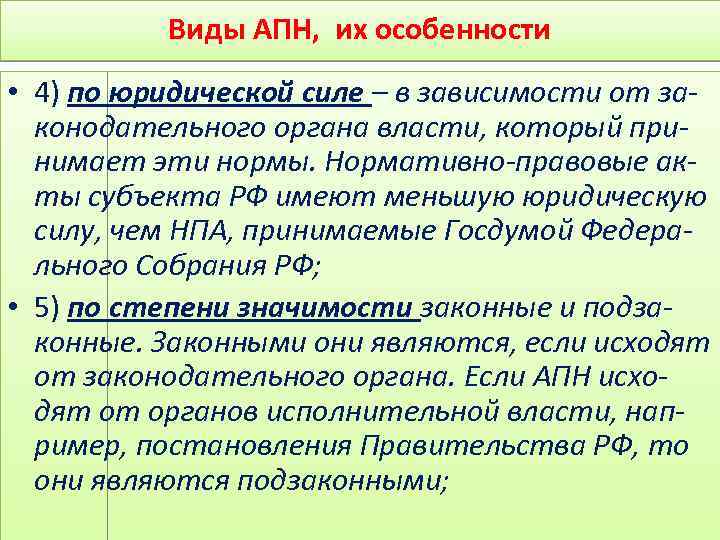 Виды АПН, их особенности

• 4) по юридической силе – в зависимости от законодательного органа власти, который принимает эти нормы. Нормативно-правовые акты субъекта РФ имеют меньшую юридическую силу, чем НПА, принимаемые Госдумой Федерального Собрания РФ;

• 5) по степени значимости законные и подзаконные. Законными они являются, если исходят от законодательного органа. Если АПН исходят от органов исполнительной власти, например, постановления Правительства РФ, то они являются подзаконными;